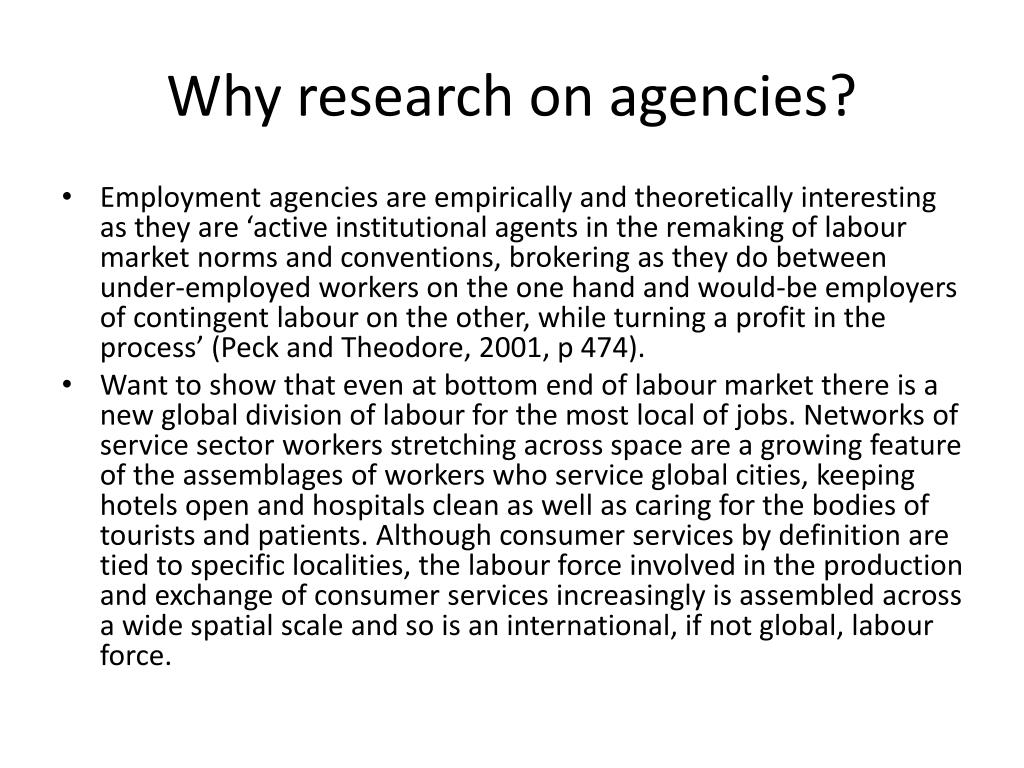 Why research on agencies?

• Employment agencies are empirically and theoretically interesting as they are ‘active institutional agents in the remaking of labour market norms and conventions, brokering as they do between under-employed workers on the one hand and would-be employers of contingent labour on the other, while turning a profit in the process’ (Peck and Theodore, 2001, p 474).

• Want to show that even at bottom end of labour market there is a new global division of labour for the most local of jobs. Networks of service sector workers stretching across space are a growing feature of the assemblages of workers who service global cities, keeping hotels open and hospitals clean as well as caring for the bodies of tourists and patients. Although consumer services by definition are tied to specific localities, the labour force involved in the production and exchange of consumer services increasingly is assembled across a wide spatial scale and so is an international, if not global, labour force.